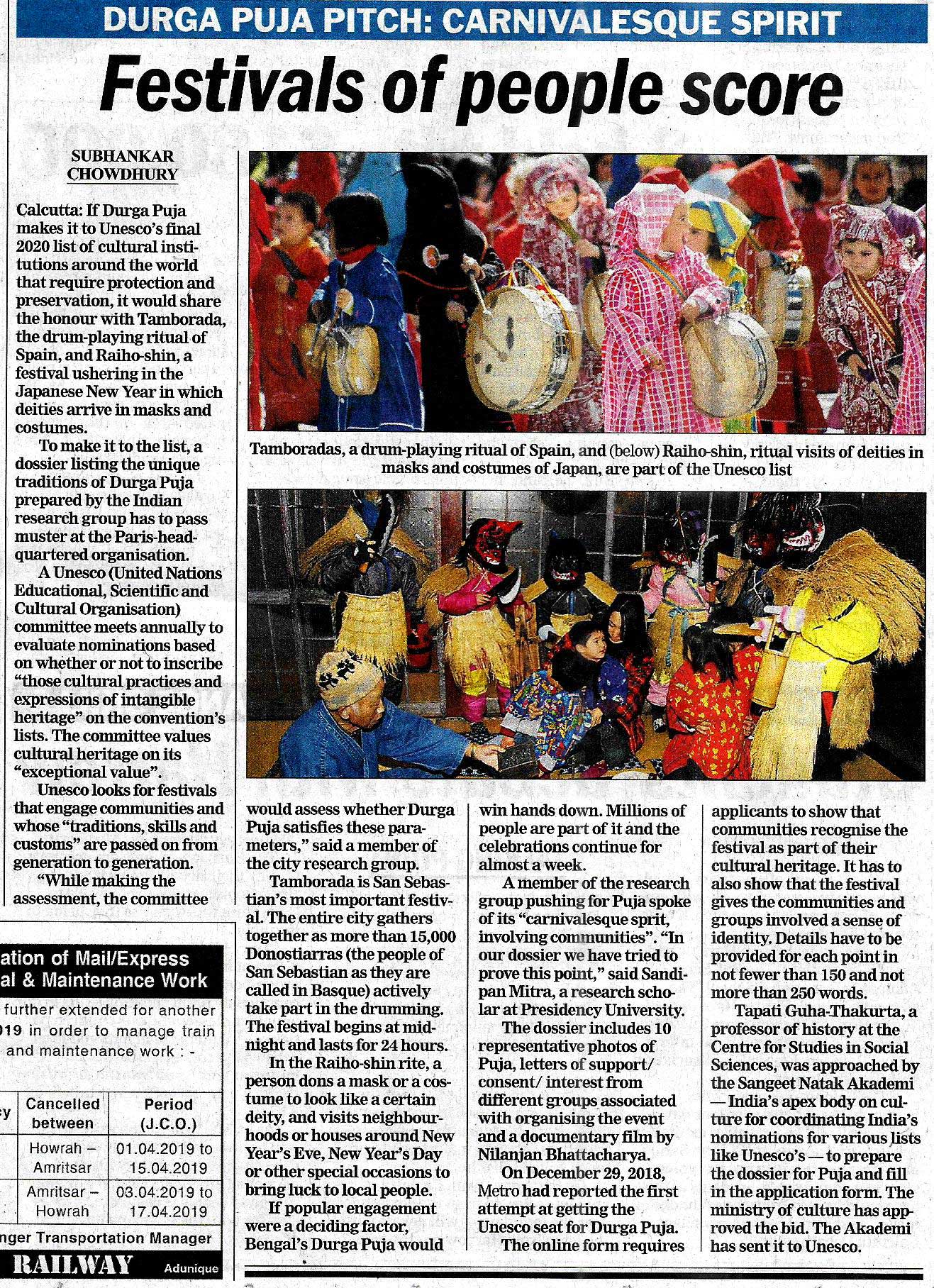 DURGA PUJA PITCH: CARNIVALESQUE SPIRIT

Festivals of people score

SUBHANKAR CHOWDHURY

Calcutta: If Durga Puja makes it to Unesco's final 2020 list of cultural institutions around the world that require protection and preservation, it would share the honour with Tamborada, the drum-playing ritual of Spain, and Raiho-shin, a festival ushering in the Japanese New Year in which deities arrive in masks and costumes.

To make it to the list, a dossier listing the unique traditions of Durga Puja prepared by the Indian research group has to pass muster at the Paris-headquartered organisation.

A Unesco (United Nations Educational, Scientific and Cultural Organisation) committee meets annually to evaluate nominations based on whether or not to inscribe "those cultural practices and expressions of intangible heritage" on the convention's lists. The committee values cultural heritage on its "exceptional value".

Unesco looks for festivals that engage communities and whose "traditions, skills and customs" are passed on from generation to generation.

"While making the assessment, the committee would assess whether Durga Puja satisfies these parameters," said a member of the city research group.

Tamborada is San Sebastian's most important festival. The entire city gathers together as more than 15,000 Donostiarras (the people of San Sebastian as they are called in Basque) actively take part in the drumming. The festival begins at midnight and lasts for 24 hours.

In the Raiho-shin rite, a person dons a mask or a costume to look like a certain deity, and visits neighbourhoods or houses around New Year's Eve, New Year's Day or other special occasions to bring luck to local people.

If popular engagement were a deciding factor, Bengal's Durga Puja would win hands down. Millions of people are part of it and the celebrations continue for almost a week.

A member of the research group pushing for Puja spoke of its "carnivalesque sprit, involving communities". "In our dossier we have tried to prove this point," said Sandipan Mitra, a research scholar at Presidency University.

The dossier includes 10 representative photos of Puja, letters of support/ consent/ interest from different groups associated with organising the event and a documentary film by Nilanjan Bhattacharya.

On December 29, 2018, Metro had reported the first attempt at getting the Unesco seat for Durga Puja.

The online form requires applicants to show that communities recognise the festival as part of their cultural heritage. It has to also show that the festival gives the communities and groups involved a sense of identity. Details have to be provided for each point in not fewer than 150 and not more than 250 words.

Tapati Guha-Thakurta, a professor of history at the Centre for Studies in Social Sciences, was approached by the Sangeet Natak Akademi — India's apex body on culture for coordinating India's nominations for various lists like Unesco's — to prepare the dossier for Puja and fill in the application form. The ministry of culture has approved the bid. The Akademi has sent it to Unesco.

Tamboradas, a drum-playing ritual of Spain, and (below) Raiho-shin, ritual visits of deities in masks and costumes of Japan, are part of the Unesco list

ation of Mail/Express
al & Maintenance Work

further extended for another
019 in order to manage train
and maintenance work : -

| cy | Cancelled between | Period (J.C.O.) |
|---|---|---|
| | Howrah – Amritsar | 01.04.2019 to 15.04.2019 |
| | Amritsar – Howrah | 03.04.2019 to 17.04.2019 |

nger Transportation Manager
RAILWAY Adunique